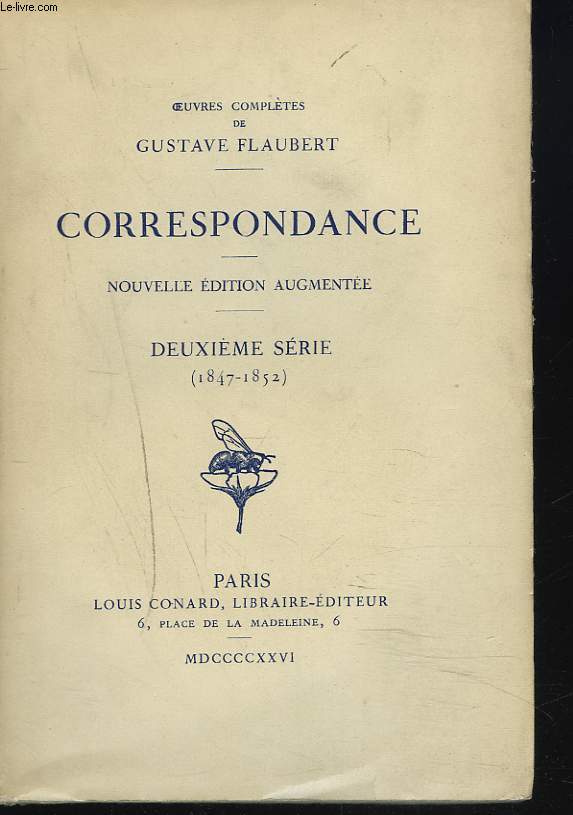 Le-livre.com

ŒUVRES COMPLÈTES
DE
GUSTAVE FLAUBERT

CORRESPONDANCE

NOUVELLE ÉDITION AUGMENTÉE

DEUXIÈME SÉRIE
(1847-1852)

PARIS
LOUIS CONARD, LIBRAIRE-ÉDITEUR
6, PLACE DE LA MADELEINE, 6

MDCCCCXXVI